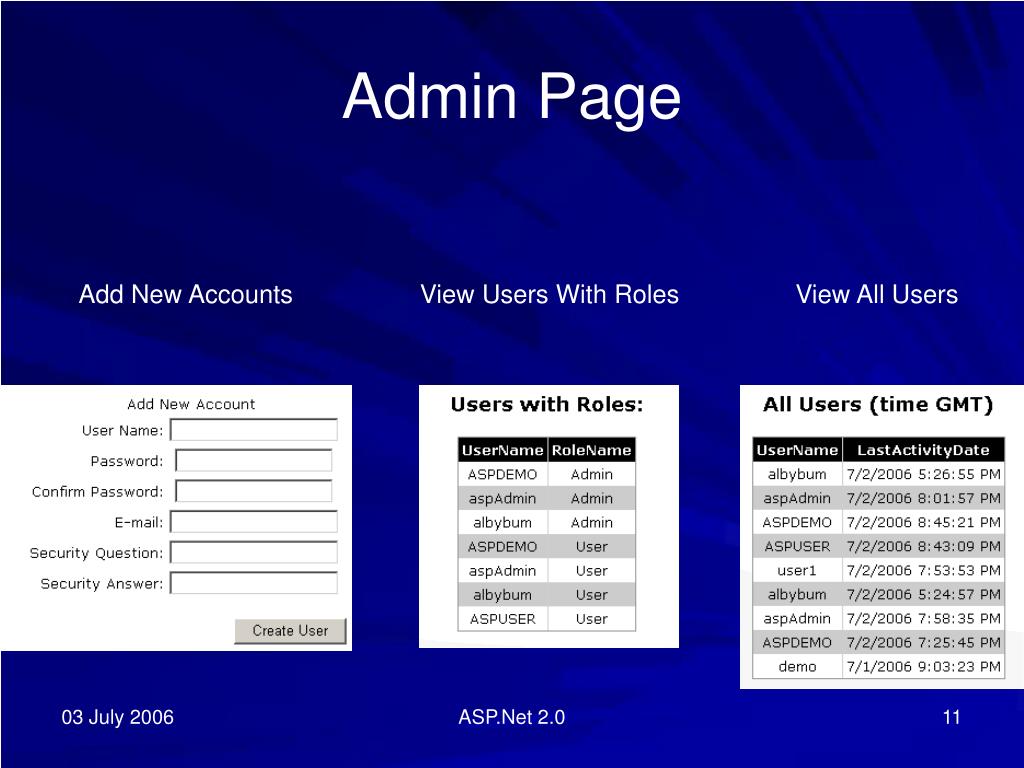 Admin Page

Add New Accounts

View Users With Roles

View All Users

Add New Account
User Name:
Password:
Confirm Password:
E-mail:
Security Question:
Security Answer:
Create User

Users with Roles:

| UserName | RoleName |
|---|---|
| ASPDEMO | Admin |
| aspAdmin | Admin |
| albybum | Admin |
| ASPDEMO | User |
| aspAdmin | User |
| albybum | User |
| ASPUSER | User |

All Users (time GMT)

| UserName | LastActivityDate |
|---|---|
| albybum | 7/2/2006 5:26:55 PM |
| aspAdmin | 7/2/2006 8:01:57 PM |
| ASPDEMO | 7/2/2006 8:45:21 PM |
| ASPUSER | 7/2/2006 8:43:09 PM |
| user1 | 7/2/2006 7:53:53 PM |
| albybum | 7/2/2006 5:24:57 PM |
| aspAdmin | 7/2/2006 7:58:35 PM |
| ASPDEMO | 7/2/2006 7:25:45 PM |
| demo | 7/1/2006 9:03:23 PM |

03 July 2006

ASP.Net 2.0

11